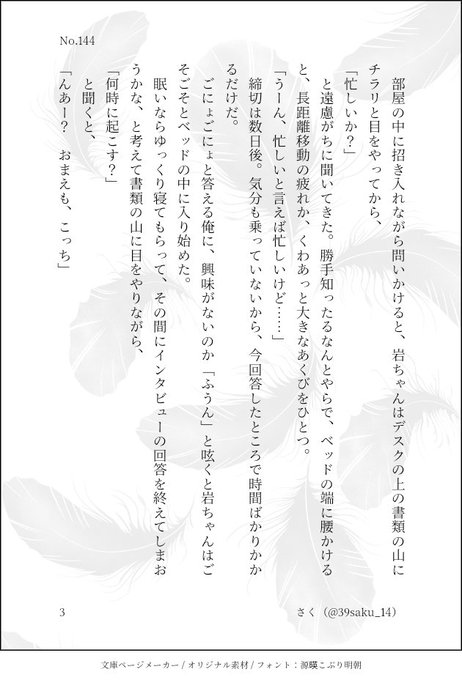 No.144

部屋の中に招き入れながら問いかけると、岩ちゃんはデスクの上の書類の山にチラリと目をやってから、
「忙しいか？」
と遠慮がちに聞いてきた。勝手知ったるなんとやらで、ベッドの端に腰かけると、長距離移動の疲れか、くわあっと大きなあくびをひとつ。
「うーん、忙しいと言えば忙しいけど……」
締切は数日後。気分も乗っていないから、今回答したところで時間ばかりかかるだけだ。
ごにょごにょと答える俺に、興味がないのか「ふうん」と呟くと岩ちゃんはごそごそとベッドの中に入り始めた。
眠いならゆっくり寝てもらって、その間にインタビューの回答を終えてしまおうかな、と考えて書類の山に目をやりながら、
「何時に起こす？」
と聞くと、
「んあー？　おまえも、こっち」

3

さく（@39saku_14）

文庫ページメーカー / オリジナル素材 / フォント：源暎こぶり明朝